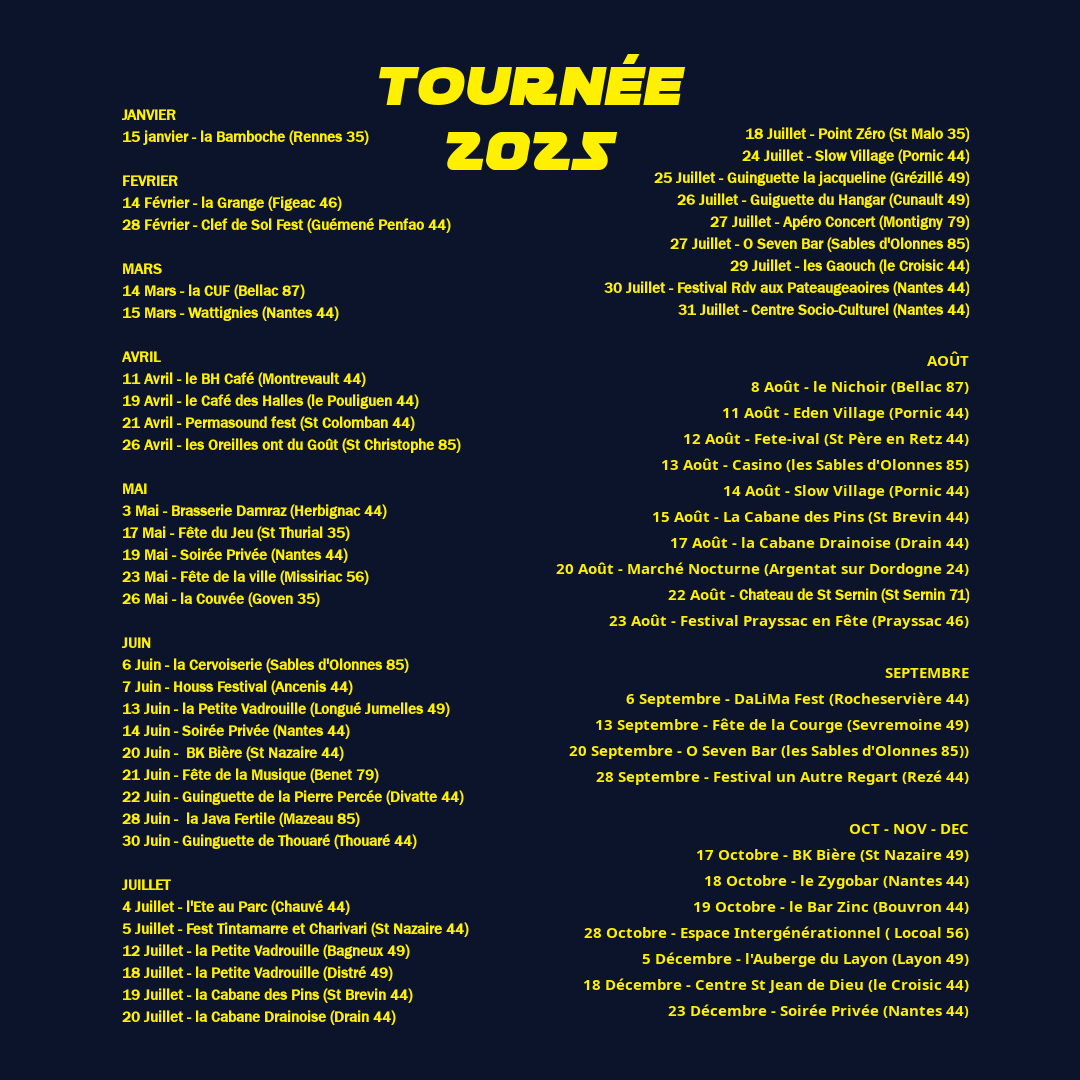 TOURNÉE 2025

JANVIER
15 janvier - la Bamboche (Rennes 35)

FEVRIER
14 Février - la Grange (Figeac 46)
28 Février - Clef de Sol Fest (Guémené Penfao 44)

MARS
14 Mars - la CUF (Bellac 87)
15 Mars - Wattignies (Nantes 44)

AVRIL
11 Avril - le BH Café (Montrevault 44)
19 Avril - le Café des Halles (le Pouliguen 44)
21 Avril - Permasound fest (St Colomban 44)
26 Avril - les Oreilles ont du Goût (St Christophe 85)

MAI
3 Mai - Brasserie Damraz (Herbignac 44)
17 Mai - Fête du Jeu (St Thurial 35)
19 Mai - Soirée Privée (Nantes 44)
23 Mai - Fête de la ville (Missiriac 56)
26 Mai - la Couvée (Goven 35)

JUIN
6 Juin - la Cervoiserie (Sables d'Olonnes 85)
7 Juin - Houss Festival (Ancenis 44)
13 Juin - la Petite Vadrouille (Longué Jumelles 49)
14 Juin - Soirée Privée (Nantes 44)
20 Juin - BK Bière (St Nazaire 44)
21 Juin - Fête de la Musique (Benet 79)
22 Juin - Guinguette de la Pierre Percée (Divatte 44)
28 Juin - la Java Fertile (Mazeau 85)
30 Juin - Guinguette de Thouaré (Thouaré 44)

JUILLET
4 Juillet - l'Ete au Parc (Chauvé 44)
5 Juillet - Fest Tintamarre et Charivari (St Nazaire 44)
12 Juillet - la Petite Vadrouille (Bagneux 49)
18 Juillet - la Petite Vadrouille (Distré 49)
19 Juillet - la Cabane des Pins (St Brevin 44)
20 Juillet - la Cabane Drainoise (Drain 44)

18 Juillet - Point Zéro (St Malo 35)
24 Juillet - Slow Village (Pornic 44)
25 Juillet - Guinguette la jacqueline (Grézillé 49)
26 Juillet - Guiguette du Hangar (Cunault 49)
27 Juillet - Apéro Concert (Montigny 79)
27 Juillet - O Seven Bar (Sables d'Olonnes 85)
29 Juillet - les Gaouch (le Croisic 44)
30 Juillet - Festival Rdv aux Pateaugeaoires (Nantes 44)
31 Juillet - Centre Socio-Culturel (Nantes 44)

AOÛT
8 Août - le Nichoir (Bellac 87)
11 Août - Eden Village (Pornic 44)
12 Août - Fete-ival (St Père en Retz 44)
13 Août - Casino (les Sables d'Olonnes 85)
14 Août - Slow Village (Pornic 44)
15 Août - La Cabane des Pins (St Brevin 44)
17 Août - la Cabane Drainoise (Drain 44)
20 Août - Marché Nocturne (Argentat sur Dordogne 24)
22 Août - Chateau de St Sernin (St Sernin 71)
23 Août - Festival Prayssac en Fête (Prayssac 46)

SEPTEMBRE
6 Septembre - DaLiMa Fest (Rocheservière 44)
13 Septembre - Fête de la Courge (Sevremoine 49)
20 Septembre - O Seven Bar (les Sables d'Olonnes 85))
28 Septembre - Festival un Autre Regart (Rezé 44)

OCT - NOV - DEC
17 Octobre - BK Bière (St Nazaire 49)
18 Octobre - le Zygobar (Nantes 44)
19 Octobre - le Bar Zinc (Bouvron 44)
28 Octobre - Espace Intergénérationnel ( Locoal 56)
5 Décembre - l'Auberge du Layon (Layon 49)
18 Décembre - Centre St Jean de Dieu (le Croisic 44)
23 Décembre - Soirée Privée (Nantes 44)